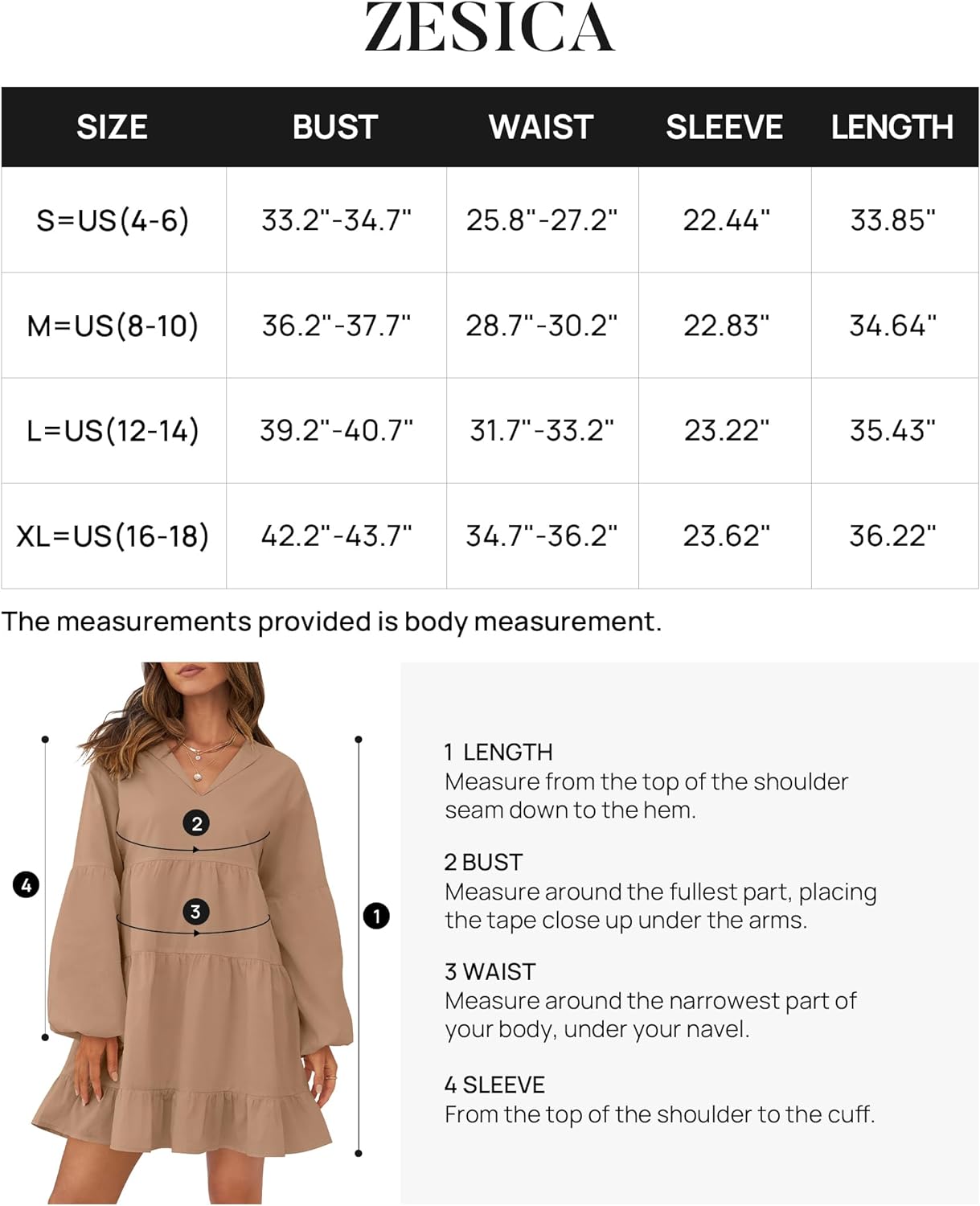 ZESICA

| SIZE | BUST | WAIST | SLEEVE | LENGTH |
|---|---|---|---|---|
| S=US(4-6) | 33.2"-34.7" | 25.8"-27.2" | 22.44" | 33.85" |
| M=US(8-10) | 36.2"-37.7" | 28.7"-30.2" | 22.83" | 34.64" |
| L=US(12-14) | 39.2"-40.7" | 31.7"-33.2" | 23.22" | 35.43" |
| XL=US(16-18) | 42.2"-43.7" | 34.7"-36.2" | 23.62" | 36.22" |

The measurements provided is body measurement.

2

3

4

1

1 LENGTH
Measure from the top of the shoulder seam down to the hem.

2 BUST
Measure around the fullest part, placing the tape close up under the arms.

3 WAIST
Measure around the narrowest part of your body, under your navel.

4 SLEEVE
From the top of the shoulder to the cuff.